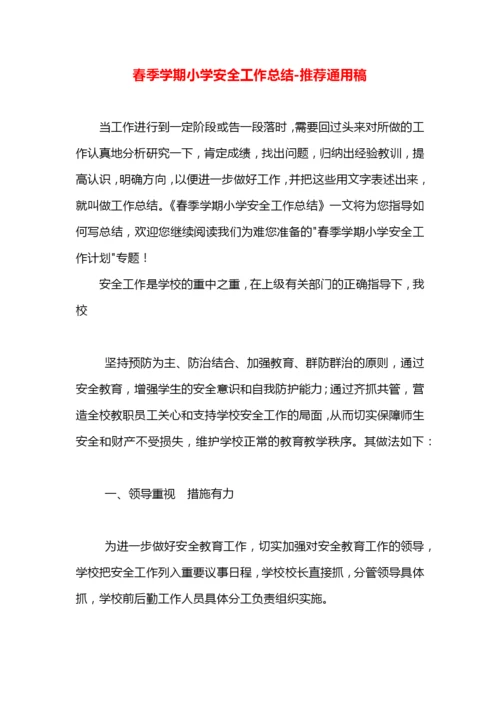 春季学期小学安全工作总结-推荐通用稿

当工作进行到一定阶段或告一段落时，需要回过头来对所做的工作认真地分析研究一下，肯定成绩，找出问题，归纳出经验教训，提高认识，明确方向，以便进一步做好工作，并把这些用文字表述出来，就叫做工作总结。《春季学期小学安全工作总结》一文将为您指导如何写总结，欢迎您继续阅读我们为难您准备的"春季学期小学安全工作计划"专题！

安全工作是学校的重中之重，在上级有关部门的正确指导下，我校

坚持预防为主、防治结合、加强教育、群防群治的原则，通过安全教育，增强学生的安全意识和自我防护能力；通过齐抓共管，营造全校教职员工关心和支持学校安全工作的局面，从而切实保障师生安全和财产不受损失，维护学校正常的教育教学秩序。其做法如下：

一、领导重视　措施有力

为进一步做好安全教育工作，切实加强对安全教育工作的领导，学校把安全工作列入重要议事日程，学校校长直接抓，分管领导具体抓，学校前后勤工作人员具体分工负责组织实施。